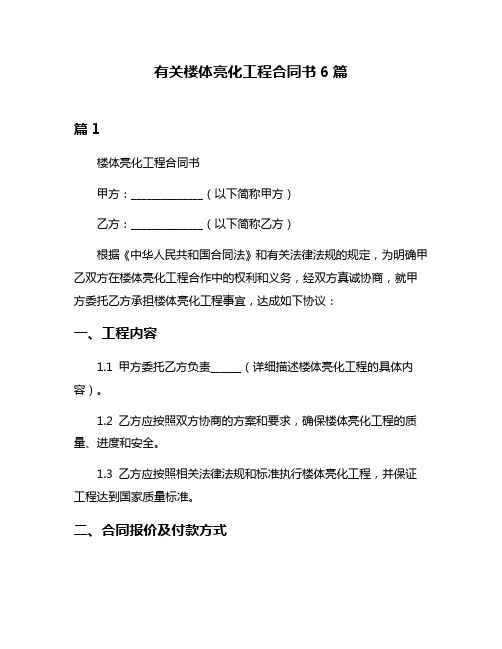 有关楼体亮化工程合同书 6 篇

篇 1

楼体亮化工程合同书

甲方：______________（以下简称甲方）

乙方：______________（以下简称乙方）

根据《中华人民共和国合同法》和有关法律法规的规定，为明确甲乙双方在楼体亮化工程合作中的权利和义务，经双方真诚协商，就甲方委托乙方承担楼体亮化工程事宜，达成如下协议：

一、工程内容

1.1 甲方委托乙方负责______（详细描述楼体亮化工程的具体内容）。

1.2 乙方应按照双方协商的方案和要求，确保楼体亮化工程的质量、进度和安全。

1.3 乙方应按照相关法律法规和标准执行楼体亮化工程，并保证工程达到国家质量标准。

二、合同报价及付款方式